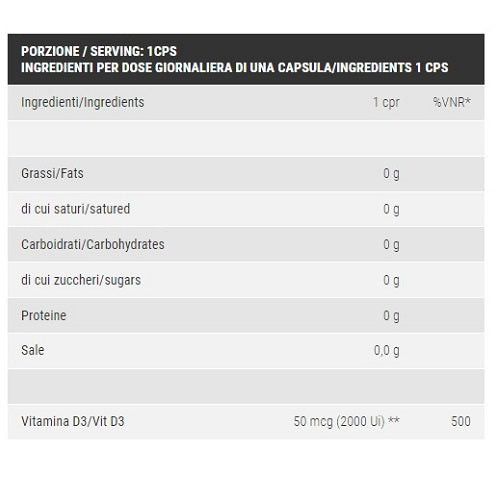 PORZIONE / SERVING: 1CPS
INGREDIENTI PER DOSE GIORNALIERA DI UNA CAPSULA/INGREDIENTS 1 CPS

| Ingredienti/Ingredients | 1 cpr | %VNR* |
|---|---|---|
| | | |
| Grassi/Fats | 0 g | |
| di cui saturi/satured | 0 g | |
| Carboidrati/Carbohydrates | 0 g | |
| di cui zuccheri/sugars | 0 g | |
| Proteine | 0 g | |
| Sale | 0,0 g | |
| | | |
| Vitamina D3/Vit D3 | 50 mcg (2000 Ui) ** | 500 |